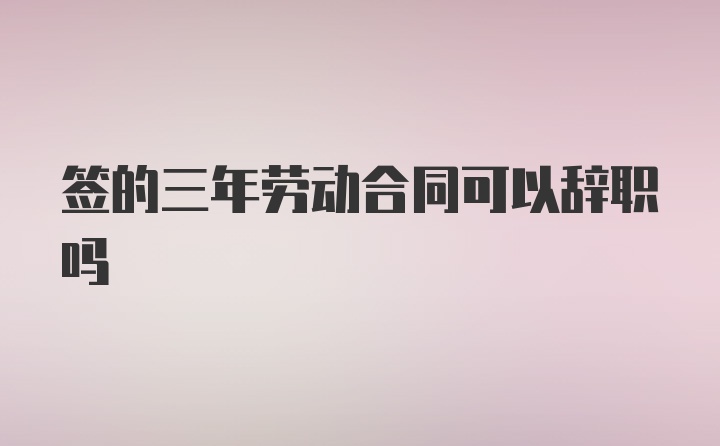 签的三年劳动合同可以辞职吗